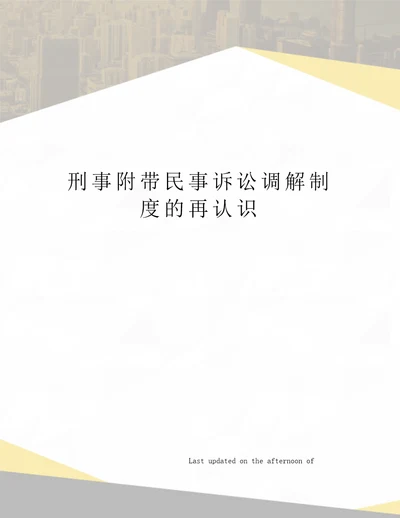 刑事附带民事诉讼调解制度的再认识

Last updated on the afternoon of